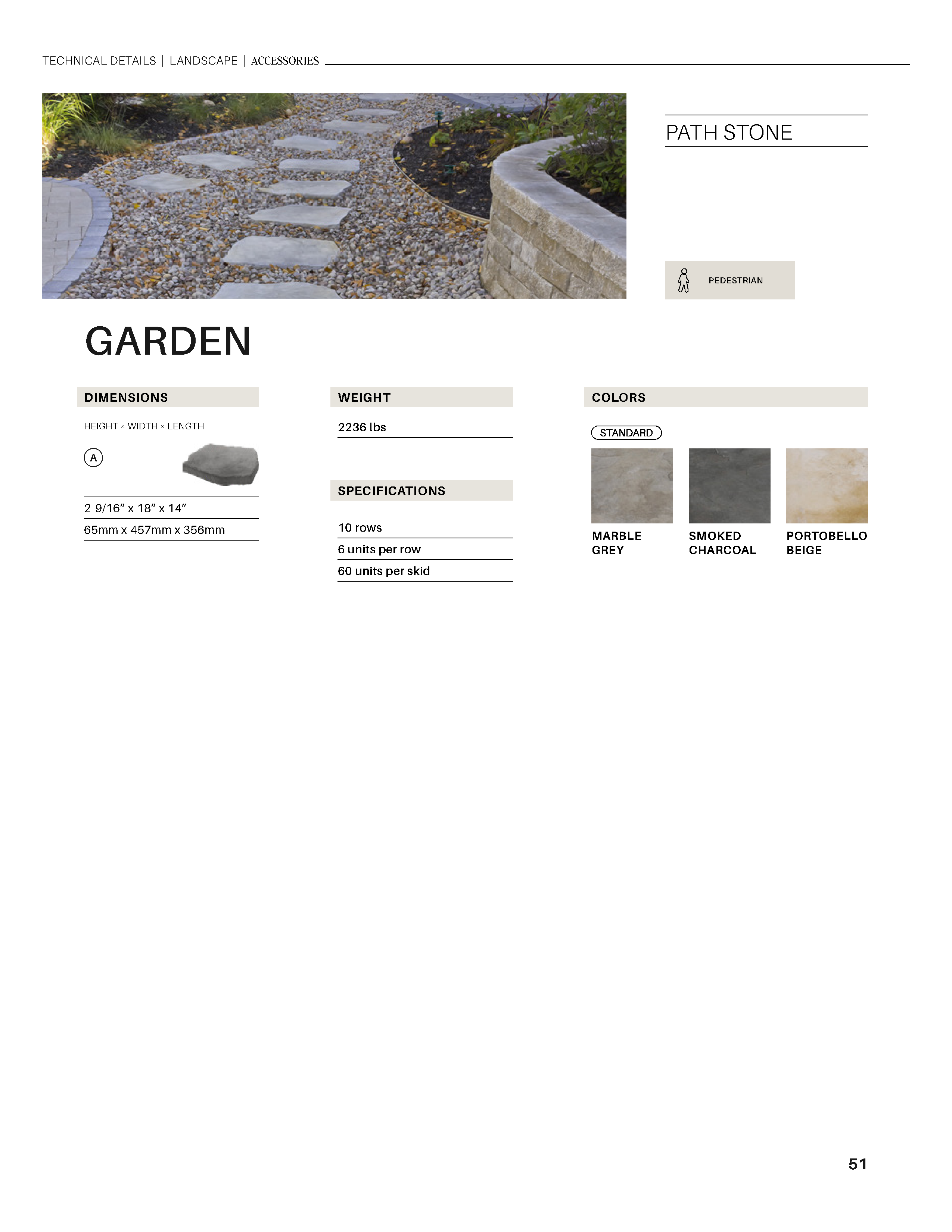 TECHNICAL DETAILS | LANDSCAPE | ACCESSORIES

PATH STONE

PEDESTRIAN

GARDEN

DIMENSIONS

HEIGHT × WIDTH × LENGTH

A

2 9/16″ x 18″ x 14″

65mm x 457mm x 356mm

WEIGHT

2236 lbs

SPECIFICATIONS

10 rows

6 units per row

60 units per skid

COLORS

STANDARD

MARBLE GREY

SMOKED CHARCOAL

PORTOBELLO BEIGE

51